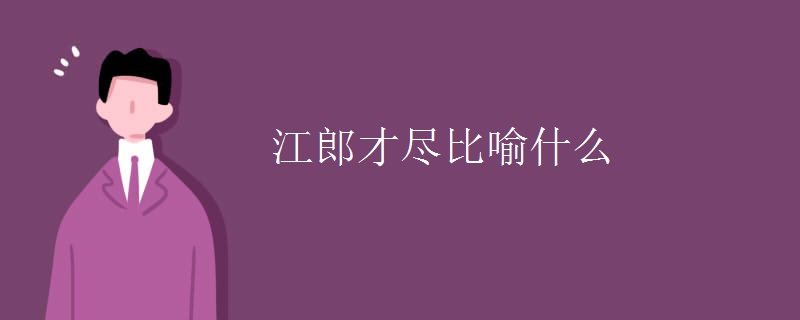 江郎才尽比喻什么